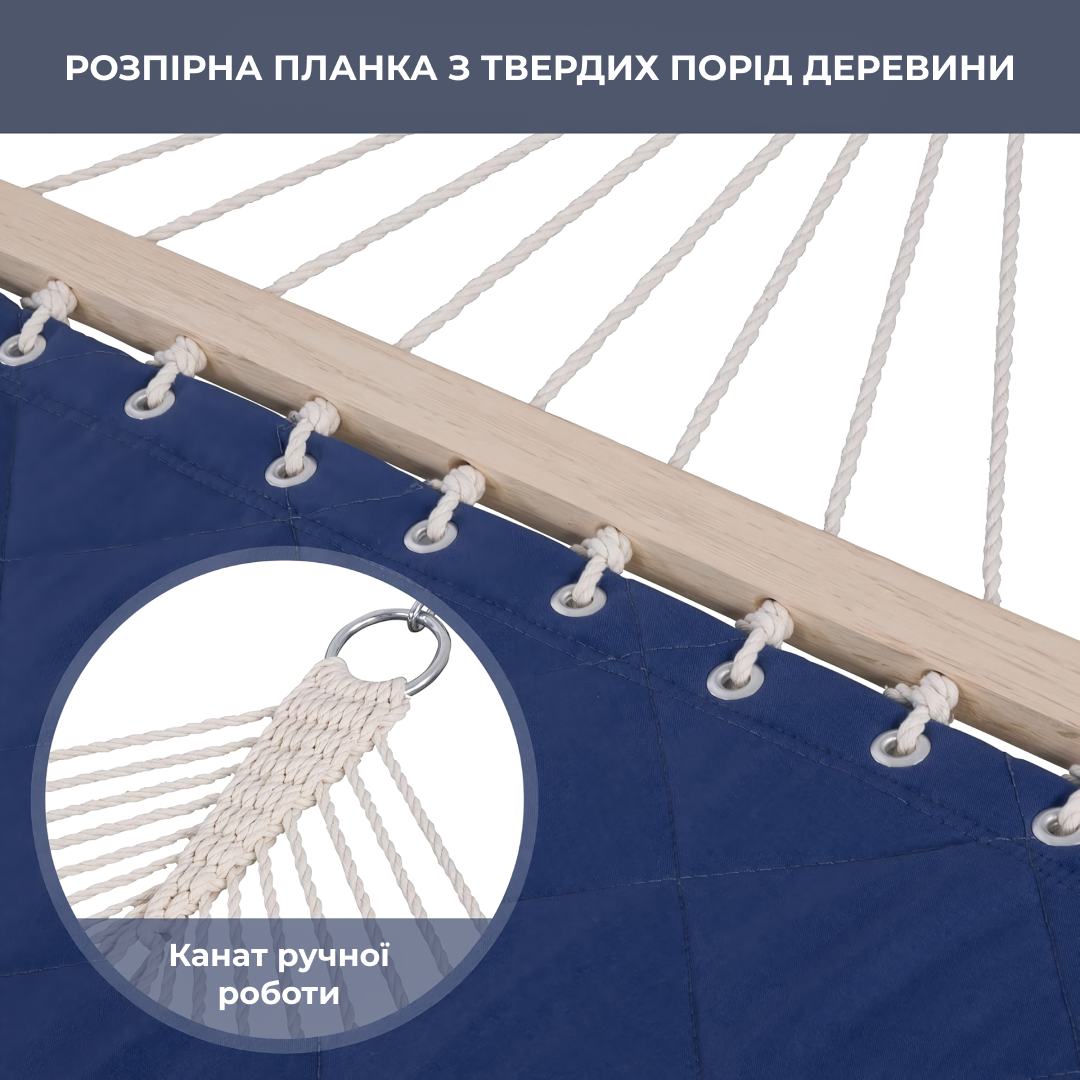 РОЗПІРНА ПЛАНКА З ТВЕРДИХ ПОРІД ДЕРЕВИНИ

Канат ручної роботи